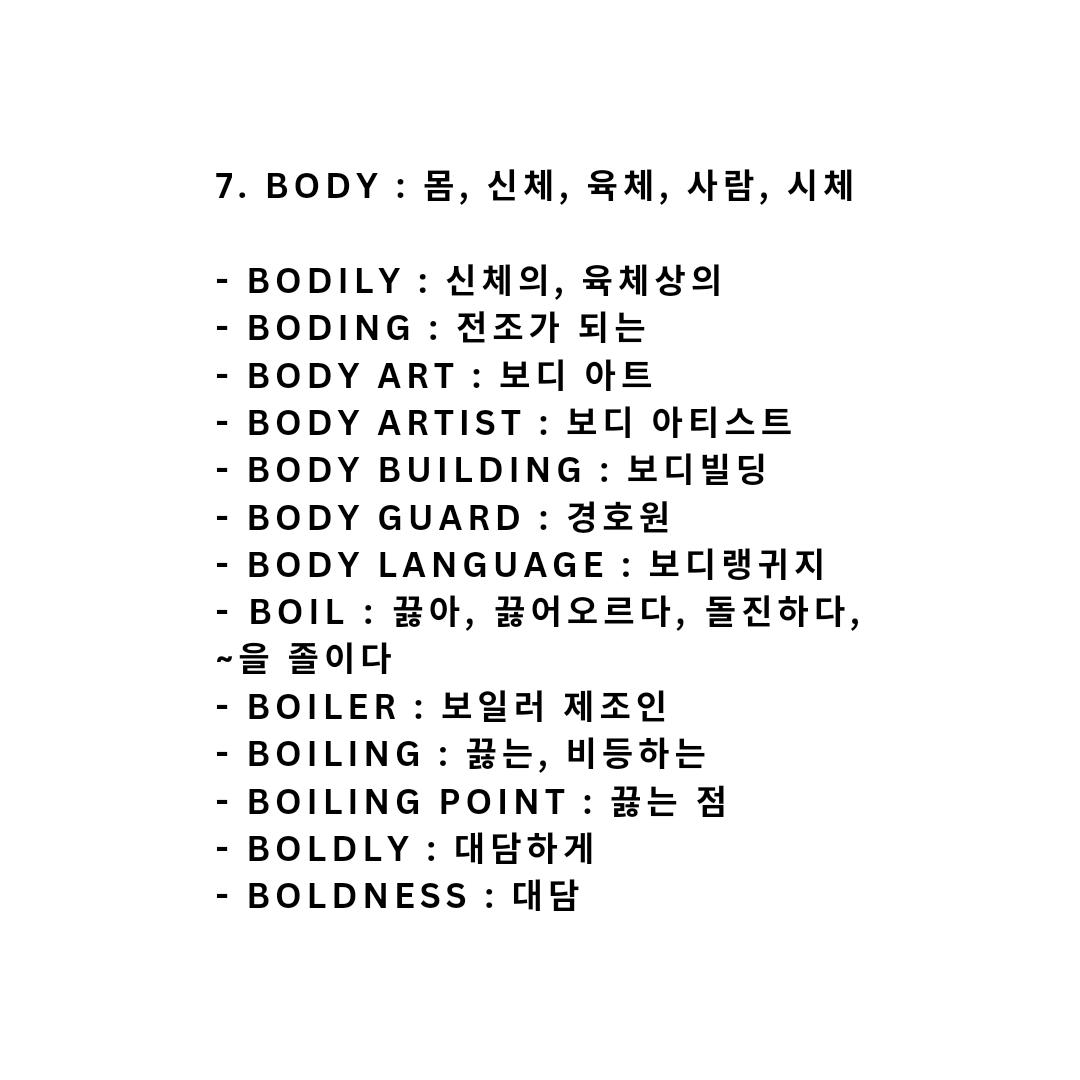 7. BODY : 몸, 신체, 육체, 사람, 시체

- BODILY : 신체의, 육체상의
- BODING : 전조가 되는
- BODY ART : 보디 아트
- BODY ARTIST : 보디 아티스트
- BODY BUILDING : 보디빌딩
- BODY GUARD : 경호원
- BODY LANGUAGE : 보디랭귀지
- BOIL : 끓아, 끓어오르다, 돌진하다, ~을 졸이다
- BOILER : 보일러 제조인
- BOILING : 끓는, 비등하는
- BOILING POINT : 끓는 점
- BOLDLY : 대담하게
- BOLDNESS : 대담